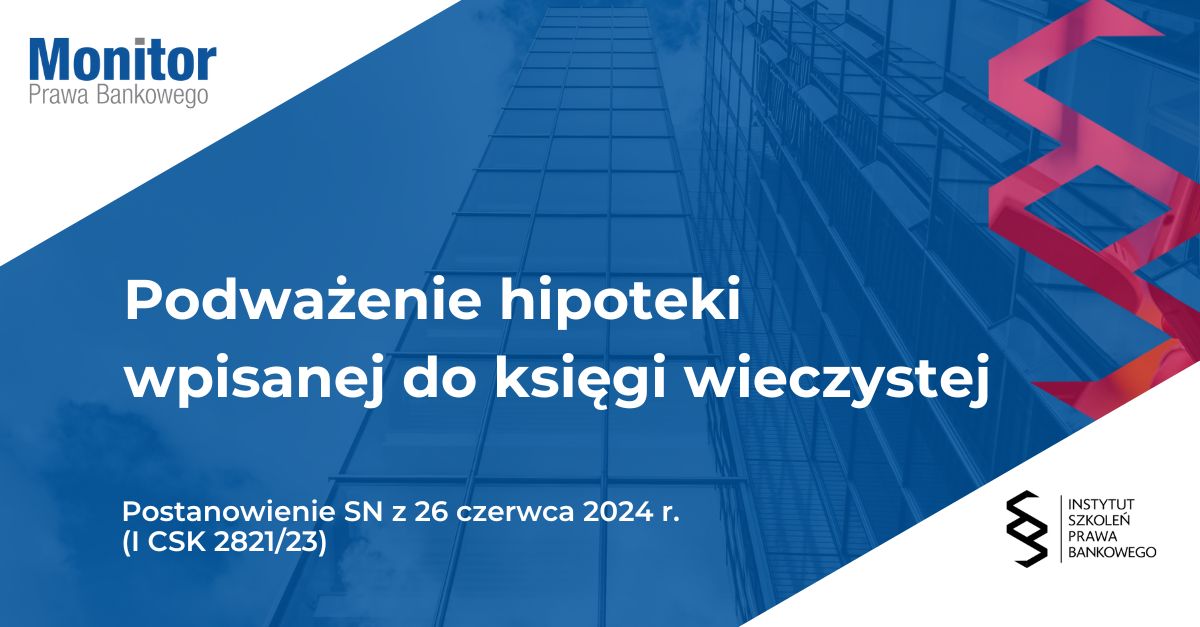 Monitor
Prawa Bankowego

Podważenie hipoteki wpisanej do księgi wieczystej

Postanowienie SN z 26 czerwca 2024 r.
(I CSK 2821/23)

INSTYTUT
SZKOLEŃ
PRAWA
BANKOWEGO